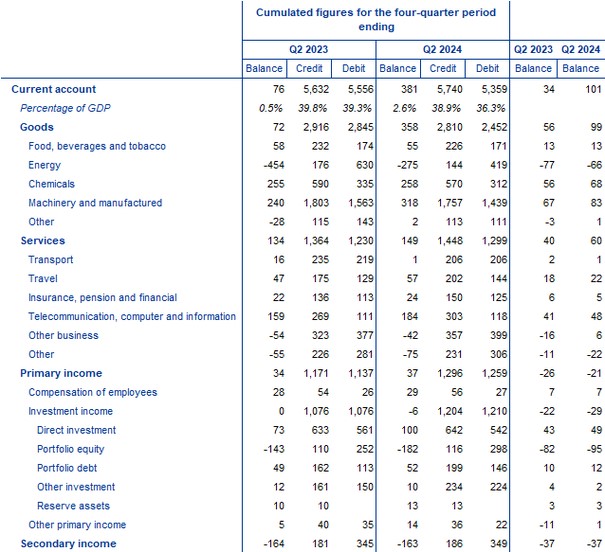 | | Cumulated figures for the four-quarter period ending | | | | | | | |
|---|---|---|---|---|---|---|---|---|
| | Q2 2023 | | | Q2 2024 | | | Q2 2023 | Q2 2024 |
| | Balance | Credit | Debit | Balance | Credit | Debit | Balance | Balance |
| Current account | 76 | 5,632 | 5,556 | 381 | 5,740 | 5,359 | 34 | 101 |
| Percentage of GDP | 0.5% | 39.8% | 39.3% | 2.6% | 38.9% | 36.3% | | |
| Goods | 72 | 2,916 | 2,845 | 358 | 2,810 | 2,452 | 56 | 99 |
| Food, beverages and tobacco | 58 | 232 | 174 | 55 | 226 | 171 | 13 | 13 |
| Energy | -454 | 176 | 630 | -275 | 144 | 419 | -77 | -66 |
| Chemicals | 255 | 590 | 335 | 258 | 570 | 312 | 56 | 68 |
| Machinery and manufactured | 240 | 1,803 | 1,563 | 318 | 1,757 | 1,439 | 67 | 83 |
| Other | -28 | 115 | 143 | 2 | 113 | 111 | -3 | 1 |
| Services | 134 | 1,364 | 1,230 | 149 | 1,448 | 1,299 | 40 | 60 |
| Transport | 16 | 235 | 219 | 1 | 206 | 206 | 2 | 1 |
| Travel | 47 | 175 | 129 | 57 | 202 | 144 | 18 | 22 |
| Insurance, pension and financial | 22 | 136 | 113 | 24 | 150 | 125 | 6 | 5 |
| Telecommunication, computer and information | 159 | 269 | 111 | 184 | 303 | 118 | 41 | 48 |
| Other business | -54 | 323 | 377 | -42 | 357 | 399 | -16 | 6 |
| Other | -55 | 226 | 281 | -75 | 231 | 306 | -11 | -22 |
| Primary income | 34 | 1,171 | 1,137 | 37 | 1,296 | 1,259 | -26 | -21 |
| Compensation of employees | 28 | 54 | 26 | 29 | 56 | 27 | 7 | 7 |
| Investment income | 0 | 1,076 | 1,076 | -6 | 1,204 | 1,210 | -22 | -29 |
| Direct investment | 73 | 633 | 561 | 100 | 642 | 542 | 43 | 49 |
| Portfolio equity | -143 | 110 | 252 | -182 | 116 | 298 | -82 | -95 |
| Portfolio debt | 49 | 162 | 113 | 52 | 199 | 146 | 10 | 12 |
| Other investment | 12 | 161 | 150 | 10 | 234 | 224 | 4 | 2 |
| Reserve assets | 10 | 10 | | 13 | 13 | | 3 | 3 |
| Other primary income | 5 | 40 | 35 | 14 | 36 | 22 | -11 | 1 |
| Secondary income | -164 | 181 | 345 | -163 | 186 | 349 | -37 | -37 |